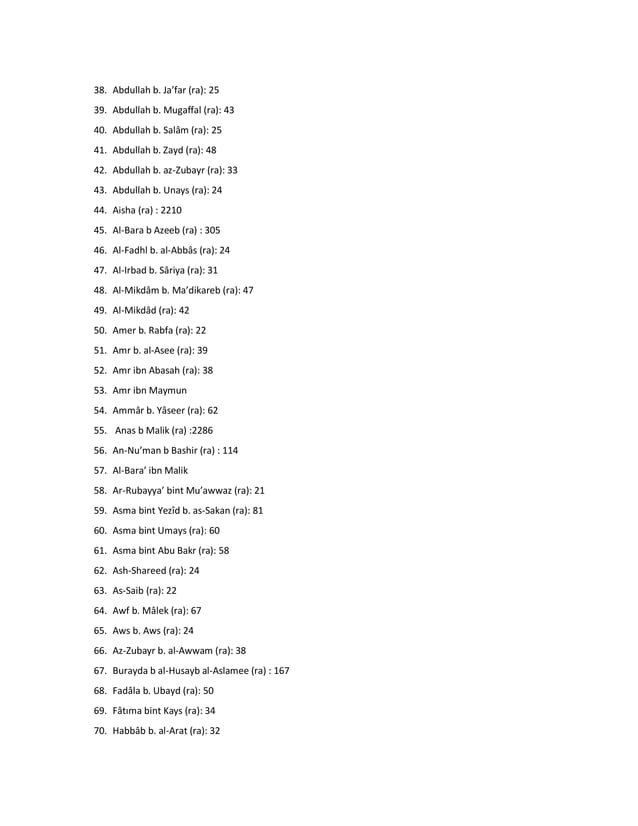 38. Abdullah b. Ja'far (ra): 25
39. Abdullah b. Mugaffal (ra): 43
40. Abdullah b. Salâm (ra): 25
41. Abdullah b. Zayd (ra): 48
42. Abdullah b. az-Zubayr (ra): 33
43. Abdullah b. Unays (ra): 24
44. Aisha (ra) : 2210
45. Al-Bara b Azeeb (ra) : 305
46. Al-Fadhl b. al-Abbâs (ra): 24
47. Al-Irbad b. Sâriya (ra): 31
48. Al-Mikdâm b. Ma'dikareb (ra): 47
49. Al-Mikdâd (ra): 42
50. Amer b. Rabfa (ra): 22
51. Amr b. al-Asee (ra): 39
52. Amr ibn Abasah (ra): 38
53. Amr ibn Maymun
54. Ammâr b. Yâseer (ra): 62
55. Anas b Malik (ra) :2286
56. An-Nu'man b Bashir (ra) : 114
57. Al-Bara' ibn Malik
58. Ar-Rubayya' bint Mu'awwaz (ra): 21
59. Asma bint Yezîd b. as-Sakan (ra): 81
60. Asma bint Umays (ra): 60
61. Asma bint Abu Bakr (ra): 58
62. Ash-Shareed (ra): 24
63. As-Saib (ra): 22
64. Awf b. Mâlek (ra): 67
65. Aws b. Aws (ra): 24
66. Az-Zubayr b. al-Awwam (ra): 38
67. Burayda b al-Husayb al-Aslamee (ra) : 167
68. Fadâla b. Ubayd (ra): 50
69. Fâtıma bint Kays (ra): 34
70. Habbâb b. al-Arat (ra): 32